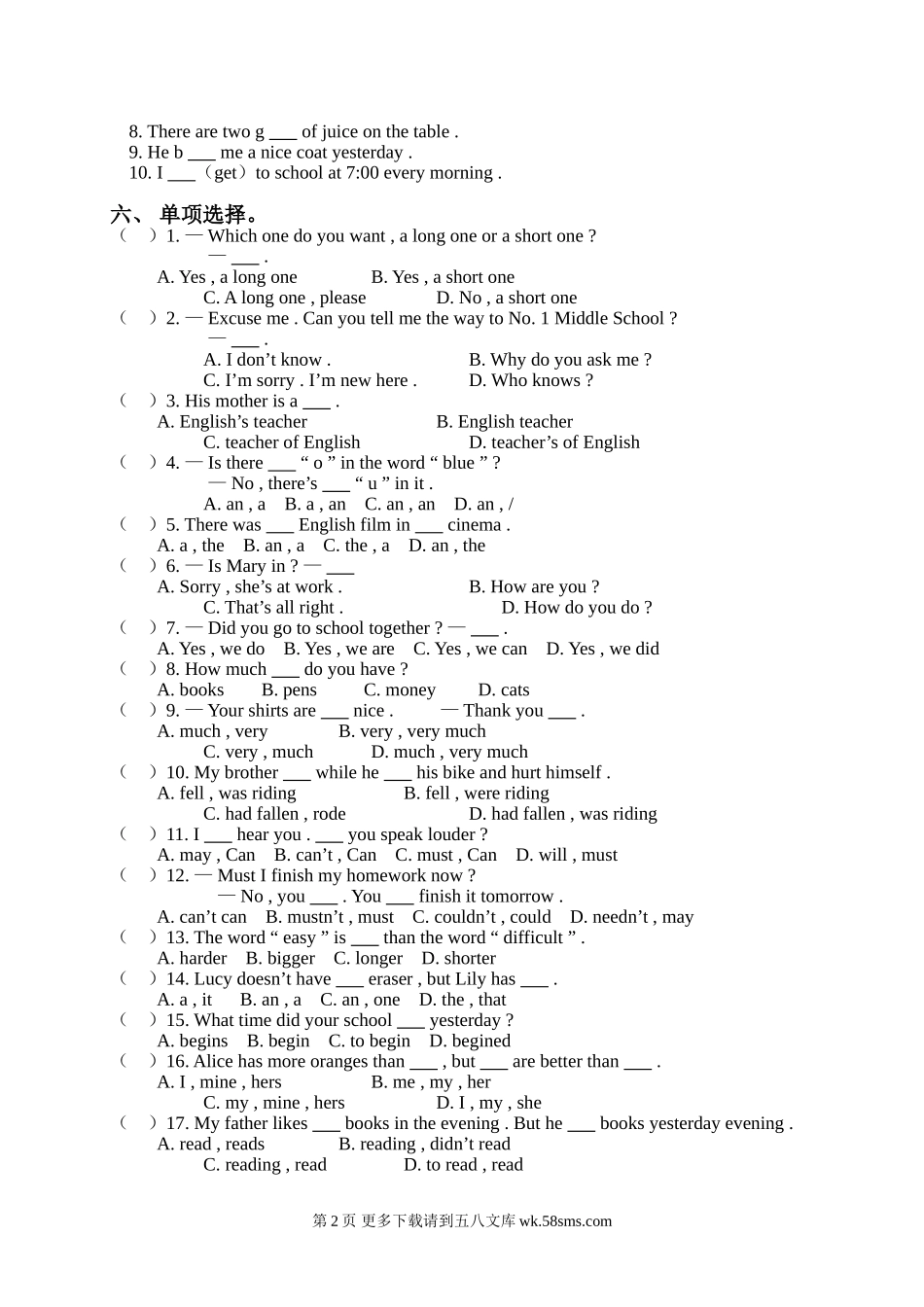 8. There are two g ___ of juice on the table .
9. He b ___ me a nice coat yesterday .
10. I ___（get）to school at 7:00 every morning .

六、 单项选择。
（ ）1. — Which one do you want , a long one or a short one ?
— ___ .
A. Yes , a long one B. Yes , a short one
C. A long one , please D. No , a short one
（ ）2. — Excuse me . Can you tell me the way to No. 1 Middle School ?
— ___ .
A. I don’t know . B. Why do you ask me ?
C. I’m sorry . I’m new here . D. Who knows ?
（ ）3. His mother is a ___ .
A. English’s teacher B. English teacher
C. teacher of English D. teacher’s of English
（ ）4. — Is there ___ “ o ” in the word “ blue ” ?
— No , there’s ___ “ u ” in it .
A. an , a B. a , an C. an , an D. an , /
（ ）5. There was ___ English film in ___ cinema .
A. a , the B. an , a C. the , a D. an , the
（ ）6. — Is Mary in ? — ___
A. Sorry , she’s at work . B. How are you ?
C. That’s all right . D. How do you do ?
（ ）7. — Did you go to school together ? — ___ .
A. Yes , we do B. Yes , we are C. Yes , we can D. Yes , we did
（ ）8. How much ___ do you have ?
A. books B. pens C. money D. cats
（ ）9. — Your shirts are ___ nice . — Thank you ___ .
A. much , very B. very , very much
C. very , much D. much , very much
（ ）10. My brother ___ while he ___ his bike and hurt himself .
A. fell , was riding B. fell , were riding
C. had fallen , rode D. had fallen , was riding
（ ）11. I ___ hear you . ___ you speak louder ?
A. may , Can B. can’t , Can C. must , Can D. will , must
（ ）12. — Must I finish my homework now ?
— No , you ___ . You ___ finish it tomorrow .
A. can’t can B. mustn’t , must C. couldn’t , could D. needn’t , may
（ ）13. The word “ easy ” is ___ than the word “ difficult ” .
A. harder B. bigger C. longer D. shorter
（ ）14. Lucy doesn’t have ___ eraser , but Lily has ___ .
A. a , it B. an , a C. an , one D. the , that
（ ）15. What time did your school ___ yesterday ?
A. begins B. begin C. to begin D. begined
（ ）16. Alice has more oranges than ___ , but ___ are better than ___ .
A. I , mine , hers B. me , my , her
C. my , mine , hers D. I , my , she
（ ）17. My father likes ___ books in the evening . But he ___ books yesterday evening .
A. read , reads B. reading , didn’t read
C. reading , read D. to read , read

第 2 页 更多下载请到五八文库 wk.58sms.com